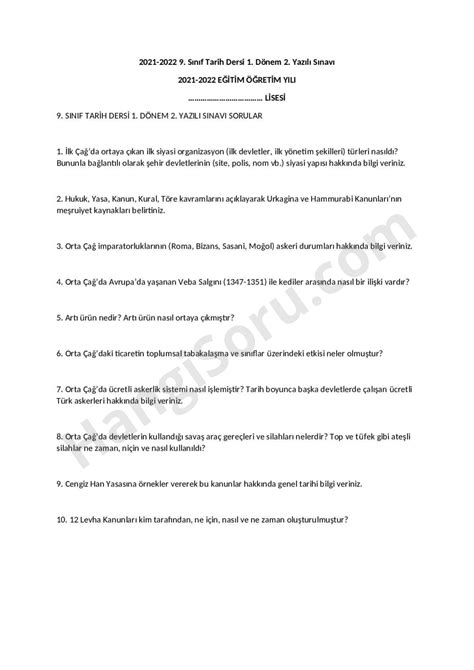 2021-2022 9. Sınıf Tarih Dersi 1. Dönem 2. Yazılı Sınavı

2021-2022 EĞİTİM ÖĞRETİM YILI

……………………………… LİSESİ

9. SINIF TARİH DERSİ 1. DÖNEM 2. YAZILI SINAVI SORULAR

1. İlk Çağ'da ortaya çıkan ilk siyasi organizasyon (ilk devletler, ilk yönetim şekilleri) türleri nasıldı? Bununla bağlantılı olarak şehir devletlerinin (site, polis, nom vb.) siyasi yapısı hakkında bilgi veriniz.

2. Hukuk, Yasa, Kanun, Kural, Töre kavramlarını açıklayarak Urkagina ve Hammurabi Kanunları'nın meşruiyet kaynakları belirtiniz.

3. Orta Çağ imparatorluklarının (Roma, Bizans, Sasani, Moğol) askeri durumları hakkında bilgi veriniz.

4. Orta Çağ'da Avrupa'da yaşanan Veba Salgını (1347-1351) ile kediler arasında nasıl bir ilişki vardır?

5. Artı ürün nedir? Artı ürün nasıl ortaya çıkmıştır?

6. Orta Çağ'daki ticaretin toplumsal tabakalaşma ve sınıflar üzerindeki etkisi neler olmuştur?

7. Orta Çağ'da ücretli askerlik sistemi nasıl işlemiştir? Tarih boyunca başka devletlerde çalışan ücretli Türk askerleri hakkında bilgi veriniz.

8. Orta Çağ'da devletlerin kullandığı savaş araç gereçleri ve silahları nelerdir? Top ve tüfek gibi ateşli silahlar ne zaman, niçin ve nasıl kullanıldı?

9. Cengiz Han Yasasına örnekler vererek bu kanunlar hakkında genel tarihi bilgi veriniz.

10. 12 Levha Kanunları kim tarafından, ne için, nasıl ve ne zaman oluşturulmuştur?

HangiSoru.com